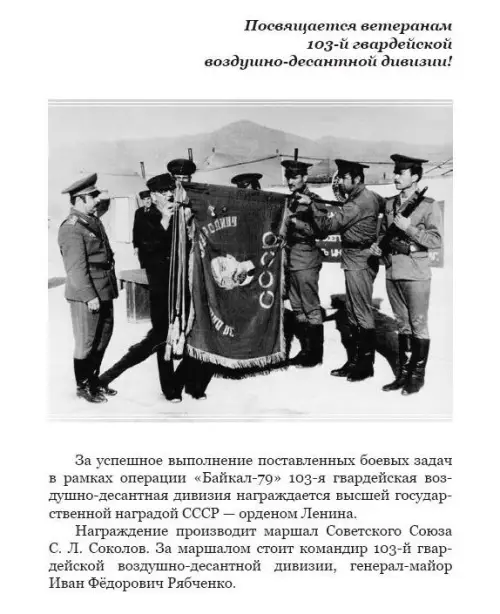 Посвящается ветеранам 103-й гвардейской воздушно-десантной дивизии!

СССР

За успешное выполнение поставленных боевых задач в рамках операции «Байкал-79» 103-я гвардейская воздушно-десантная дивизия награждается высшей государственной наградой СССР — орденом Ленина.

Награждение производит маршал Советского Союза С. Л. Соколов. За маршалом стоит командир 103-й гвардейской воздушно-десантной дивизии, генерал-майор Иван Фёдорович Рябченко.